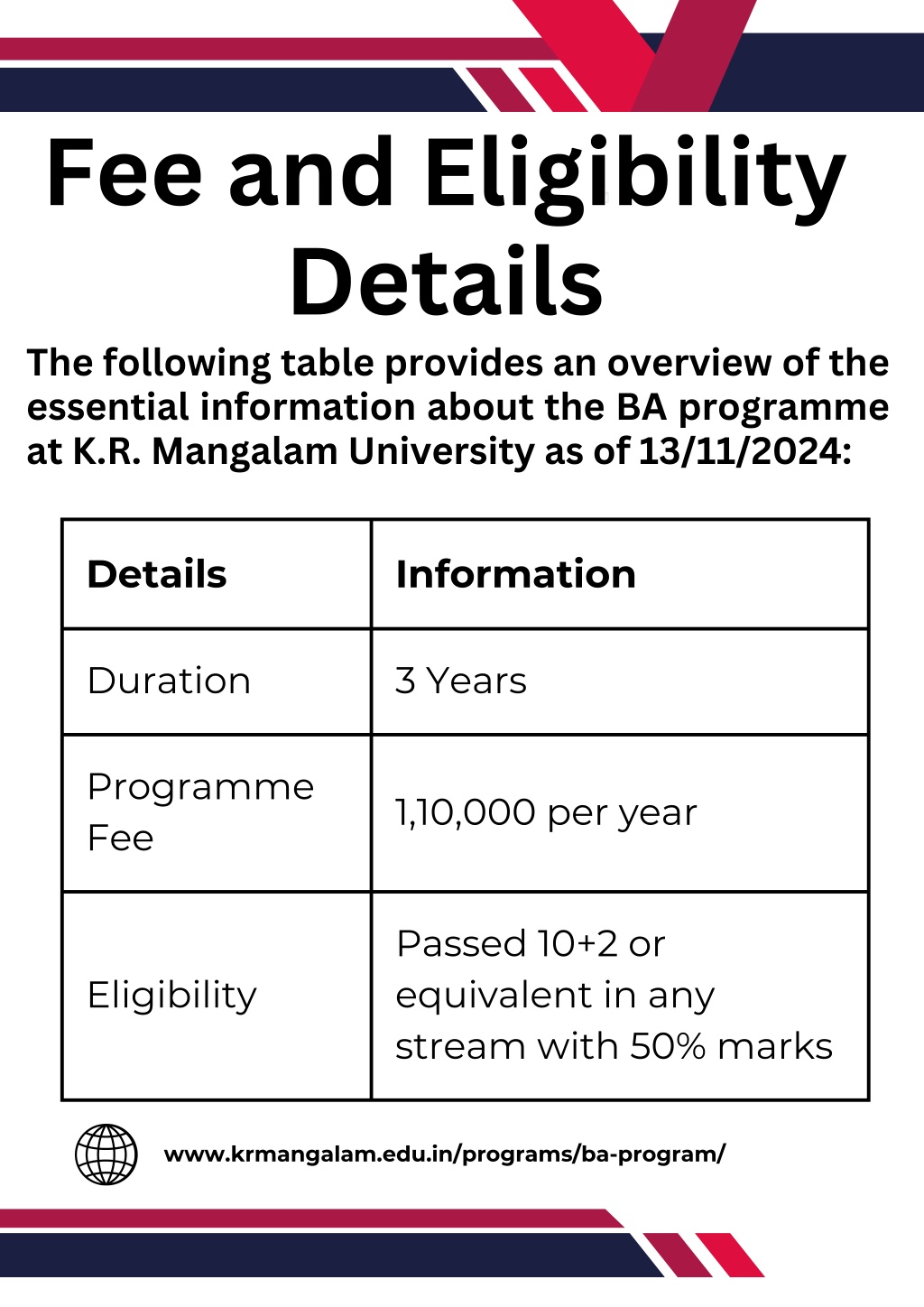 Fee and Eligibility Details

The following table provides an overview of the essential information about the BA programme at K.R. Mangalam University as of 13/11/2024:

| Details | Information |
|---|---|
| Duration | 3 Years |
| Programme Fee | 1,10,000 per year |
| Eligibility | Passed 10+2 or equivalent in any stream with 50% marks |

www.krmangalam.edu.in/programs/ba-program/